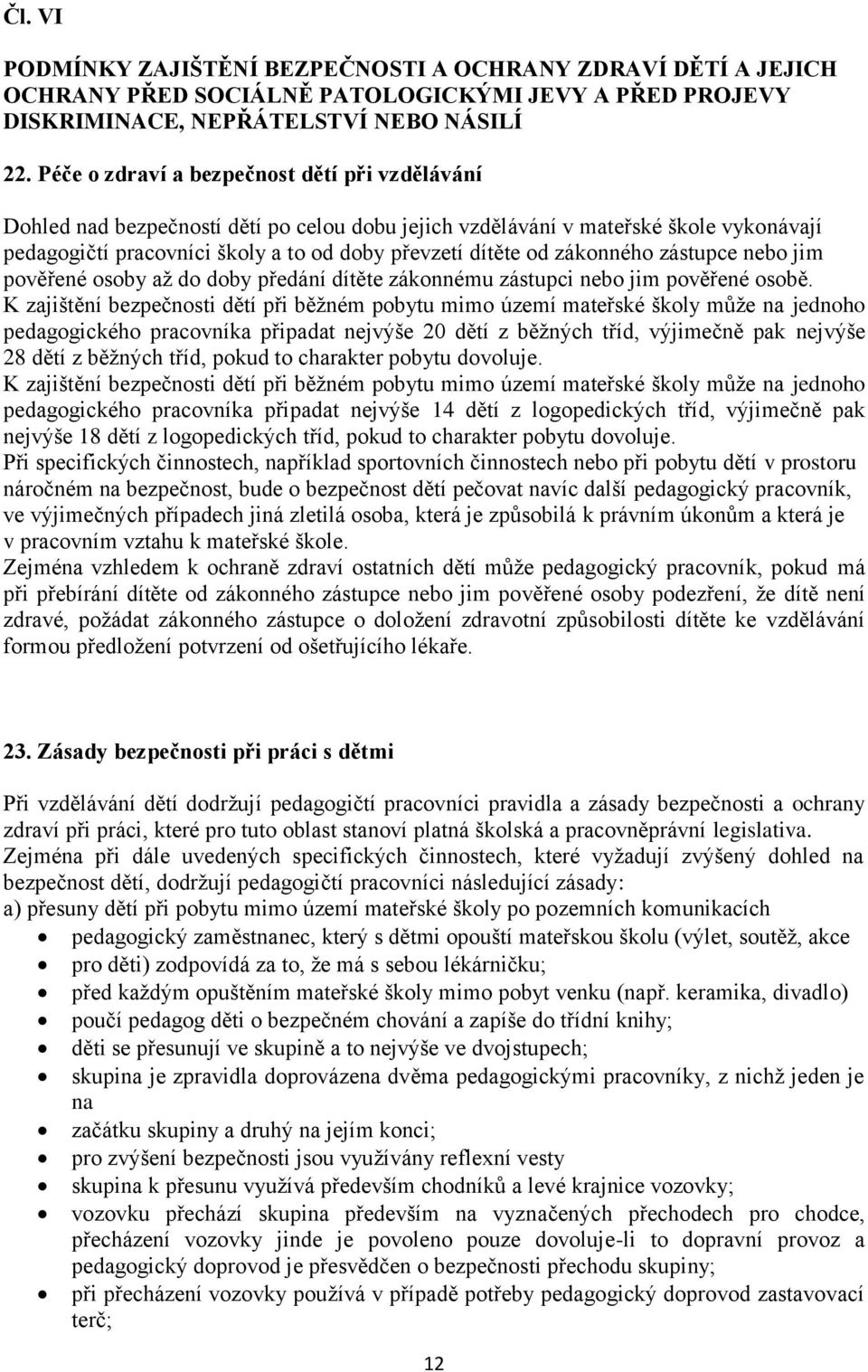 Čl. VI

PODMÍNKY ZAJIŠTĚNÍ BEZPEČNOSTI A OCHRANY ZDRAVÍ DĚTÍ A JEJICH OCHRANY PŘED SOCIÁLNĚ PATOLOGICKÝMI JEVY A PŘED PROJEVY DISKRIMINACE, NEPŘÁTELSTVÍ NEBO NÁSILÍ

22. Péče o zdraví a bezpečnost dětí při vzdělávání

Dohled nad bezpečností dětí po celou dobu jejich vzdělávání v mateřské škole vykonávají pedagogičtí pracovníci školy a to od doby převzetí dítěte od zákonného zástupce nebo jim pověřené osoby až do doby předání dítěte zákonnému zástupci nebo jim pověřené osobě.
K zajištění bezpečnosti dětí při běžném pobytu mimo území mateřské školy může na jednoho pedagogického pracovníka připadat nejvýše 20 dětí z běžných tříd, výjimečně pak nejvýše 28 dětí z běžných tříd, pokud to charakter pobytu dovoluje.
K zajištění bezpečnosti dětí při běžném pobytu mimo území mateřské školy může na jednoho pedagogického pracovníka připadat nejvýše 14 dětí z logopedických tříd, výjimečně pak nejvýše 18 dětí z logopedických tříd, pokud to charakter pobytu dovoluje.
Při specifických činnostech, například sportovních činnostech nebo při pobytu dětí v prostoru náročném na bezpečnost, bude o bezpečnost dětí pečovat navíc další pedagogický pracovník, ve výjimečných případech jiná zletilá osoba, která je způsobilá k právním úkonům a která je v pracovním vztahu k mateřské škole.
Zejména vzhledem k ochraně zdraví ostatních dětí může pedagogický pracovník, pokud má při přebírání dítěte od zákonného zástupce nebo jim pověřené osoby podezření, že dítě není zdravé, požádat zákonného zástupce o doložení zdravotní způsobilosti dítěte ke vzdělávání formou předložení potvrzení od ošetřujícího lékaře.

23. Zásady bezpečnosti při práci s dětmi

Při vzdělávání dětí dodržují pedagogičtí pracovníci pravidla a zásady bezpečnosti a ochrany zdraví při práci, které pro tuto oblast stanoví platná školská a pracovněprávní legislativa.
Zejména při dále uvedených specifických činnostech, které vyžadují zvýšený dohled na bezpečnost dětí, dodržují pedagogičtí pracovníci následující zásady:
a) přesuny dětí při pobytu mimo území mateřské školy po pozemních komunikacích
• pedagogický zaměstnanec, který s dětmi opouští mateřskou školu (výlet, soutěž, akce
• pro děti) zodpovídá za to, že má s sebou lékárničku;
• před každým opuštěním mateřské školy mimo pobyt venku (např. keramika, divadlo)
• poučí pedagog děti o bezpečném chování a zapíše do třídní knihy;
• děti se přesunují ve skupině a to nejvýše ve dvojstupech;
• skupina je zpravidla doprovázena dvěma pedagogickými pracovníky, z nichž jeden je na
• začátku skupiny a druhý na jejím konci;
• pro zvýšení bezpečnosti jsou využívány reflexní vesty
• skupina k přesunu využívá především chodníků a levé krajnice vozovky;
• vozovku přechází skupina především na vyznačených přechodech pro chodce, přecházení vozovky jinde je povoleno pouze dovoluje-li to dopravní provoz a pedagogický doprovod je přesvědčen o bezpečnosti přechodu skupiny;
• při přecházení vozovky používá v případě potřeby pedagogický doprovod zastavovací terč;

12